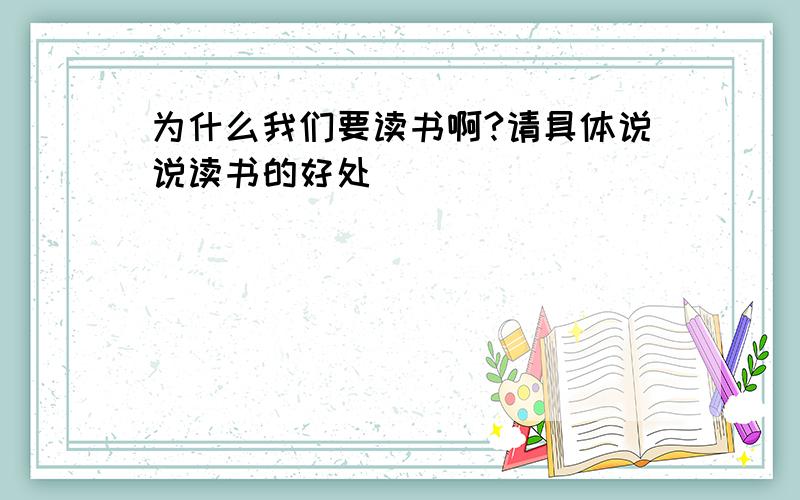 为什么我们要读书啊?请具体说说读书的好处